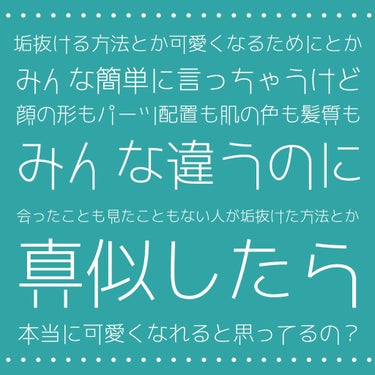 垢抜ける方法とか可愛くなるためにとか
みんな簡単に言っちゃうけど
顔の形もパーツ配置も肌の色も髪質も
みんな違うのに

会ったことも見たこともない人が垢抜けた方法とか
真似したら
本当に可愛くなれると思ってるの？